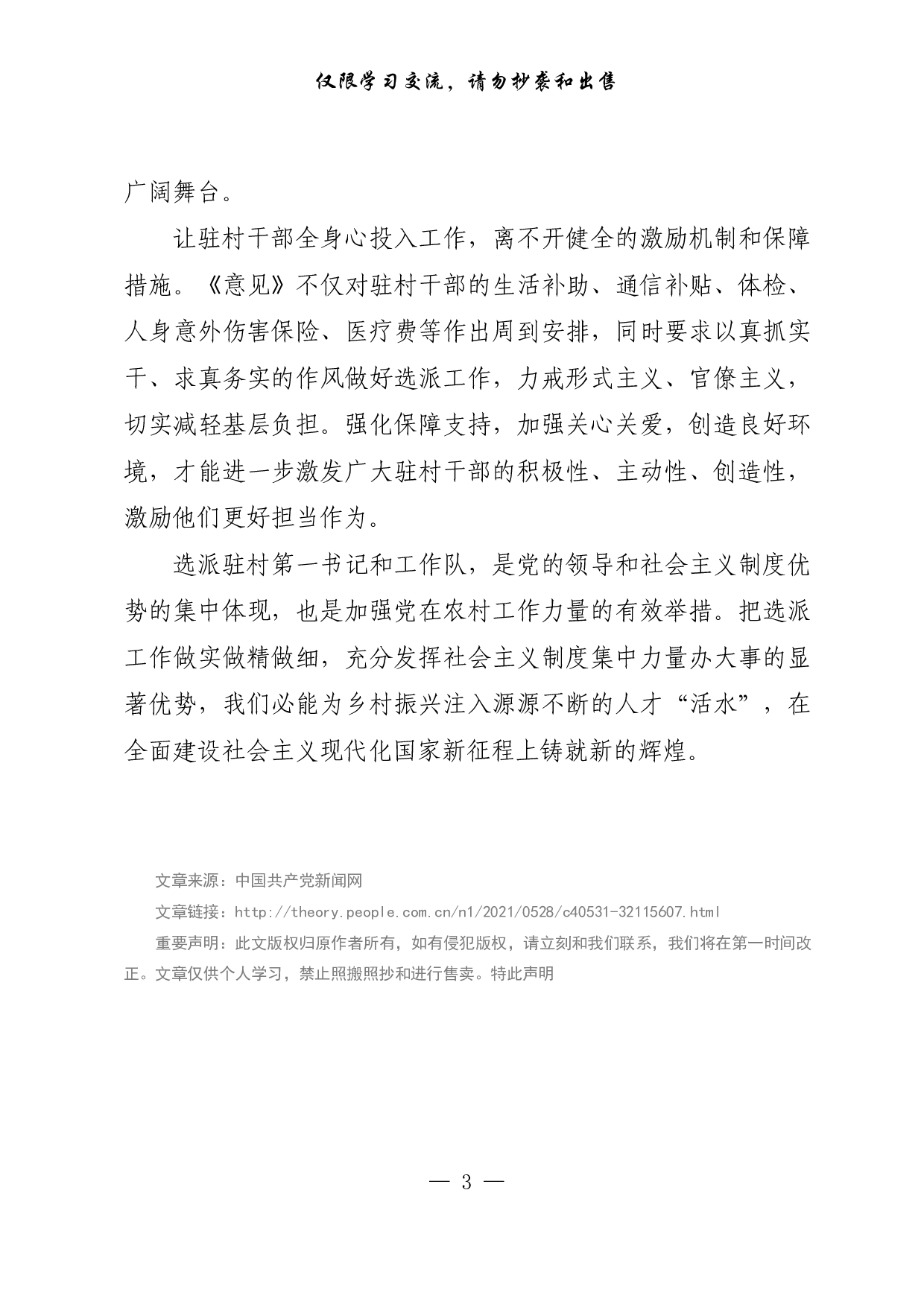 仅限学习交流，请勿抄袭和出售

广阔舞台。

让驻村干部全身心投入工作，离不开健全的激励机制和保障措施。《意见》不仅对驻村干部的生活补助、通信补贴、体检、人身意外伤害保险、医疗费等作出周到安排，同时要求以真抓实干、求真务实的作风做好选派工作，力戒形式主义、官僚主义，切实减轻基层负担。强化保障支持，加强关心关爱，创造良好环境，才能进一步激发广大驻村干部的积极性、主动性、创造性，激励他们更好担当作为。

选派驻村第一书记和工作队，是党的领导和社会主义制度优势的集中体现，也是加强党在农村工作力量的有效举措。把选派工作做实做精做细，充分发挥社会主义制度集中力量办大事的显著优势，我们必能为乡村振兴注入源源不断的人才“活水”，在全面建设社会主义现代化国家新征程上铸就新的辉煌。

文章来源：中国共产党新闻网

文章链接：http://theory.people.com.cn/n1/2021/0528/c40531-32115607.html

重要声明：此文版权归原作者所有，如有侵犯版权，请立刻和我们联系，我们将在第一时间改正。文章仅供个人学习，禁止照搬照抄和进行售卖。特此声明

— 3 —